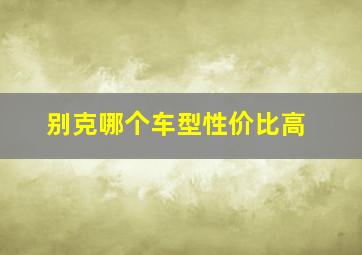 别克哪个车型性价比高